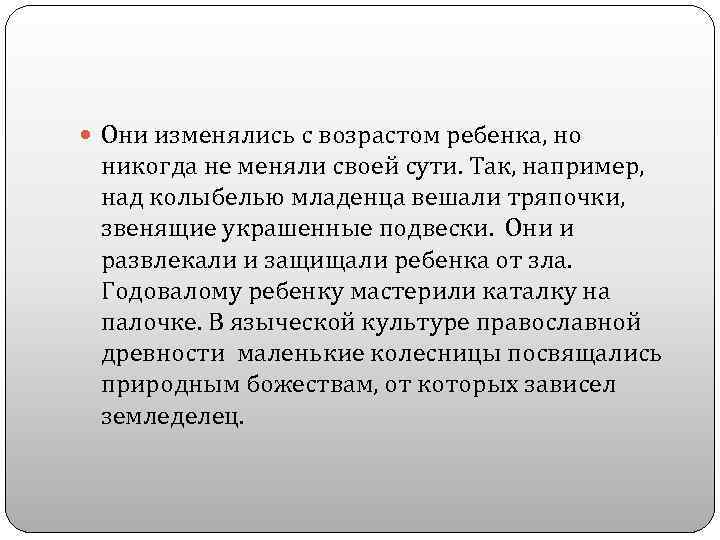 Они изменялись с возрастом ребенка, но никогда не меняли своей сути. Так, например, над колыбелью младенца вешали тряпочки, звенящие украшенные подвески. Они и развлекали и защищали ребенка от зла. Годовалому ребенку мастерили каталку на палочке. В языческой культуре православной древности маленькие колесницы посвящались природным божествам, от которых зависел земледелец.